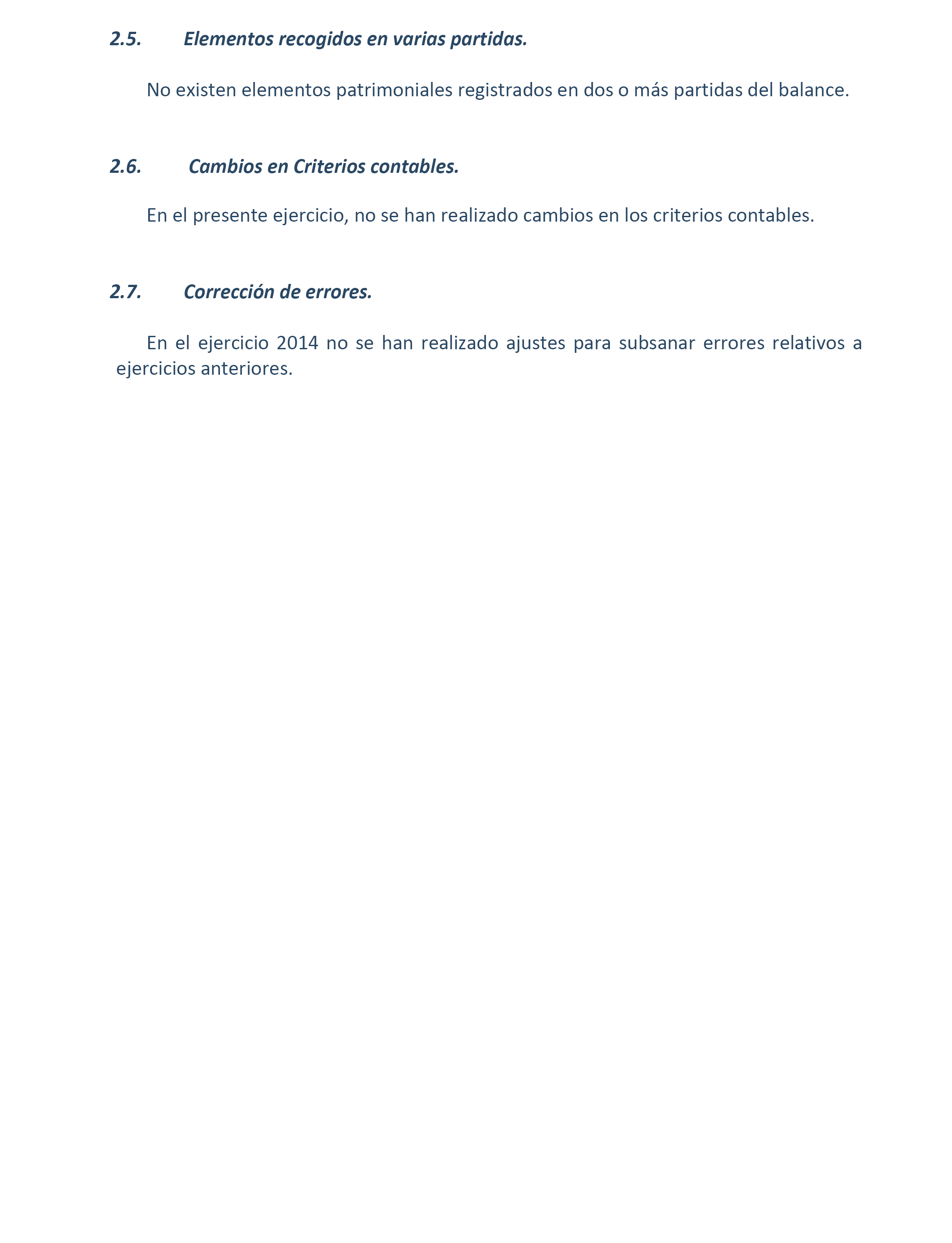 2.5. Elementos recogidos en varias partidas.

No existen elementos patrimoniales registrados en dos o más partidas del balance.

2.6. Cambios en Criterios contables.

En el presente ejercicio, no se han realizado cambios en los criterios contables.

2.7. Corrección de errores.

En el ejercicio 2014 no se han realizado ajustes para subsanar errores relativos a ejercicios anteriores.